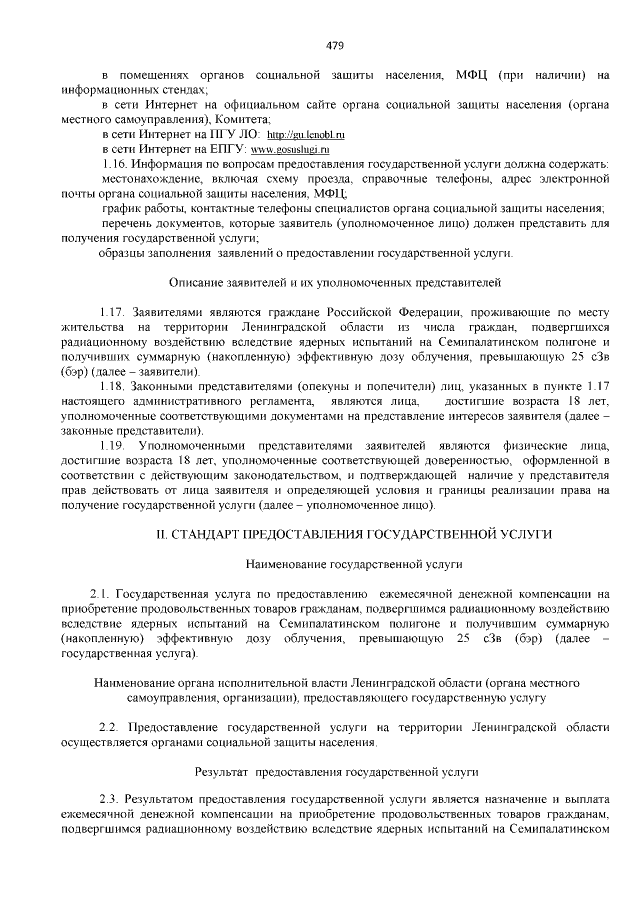 479

в помещениях органов социальной защиты населения, МФЦ (при наличии) на информационных стендах;

в сети Интернет на официальном сайте органа социальной защиты населения (органа местного самоуправления), Комитета;

в сети Интернет на ПГУ ЛО: http://gu.lenobl.ru

в сети Интернет на ЕПГУ: www.gosuslugi.ru

1.16. Информация по вопросам предоставления государственной услуги должна содержать:

местонахождение, включая схему проезда, справочные телефоны, адрес электронной почты органа социальной защиты населения, МФЦ;

график работы, контактные телефоны специалистов органа социальной защиты населения;

перечень документов, которые заявитель (уполномоченное лицо) должен представить для получения государственной услуги;

образцы заполнения заявлений о предоставлении государственной услуги.

Описание заявителей и их уполномоченных представителей

1.17. Заявителями являются граждане Российской Федерации, проживающие по месту жительства на территории Ленинградской области из числа граждан, подвергшихся радиационному воздействию вследствие ядерных испытаний на Семипалатинском полигоне и получивших суммарную (накопленную) эффективную дозу облучения, превышающую 25 сЗв (бэр) (далее – заявители).

1.18. Законными представителями (опекуны и попечители) лиц, указанных в пункте 1.17 настоящего административного регламента, являются лица, достигшие возраста 18 лет, уполномоченные соответствующими документами на представление интересов заявителя (далее – законные представители).

1.19. Уполномоченными представителями заявителей являются физические лица, достигшие возраста 18 лет, уполномоченные соответствующей доверенностью, оформленной в соответствии с действующим законодательством, и подтверждающей наличие у представителя прав действовать от лица заявителя и определяющей условия и границы реализации права на получение государственной услуги (далее – уполномоченное лицо).

II. СТАНДАРТ ПРЕДОСТАВЛЕНИЯ ГОСУДАРСТВЕННОЙ УСЛУГИ

Наименование государственной услуги

2.1. Государственная услуга по предоставлению ежемесячной денежной компенсации на приобретение продовольственных товаров гражданам, подвергшимся радиационному воздействию вследствие ядерных испытаний на Семипалатинском полигоне и получившим суммарную (накопленную) эффективную дозу облучения, превышающую 25 сЗв (бэр) (далее – государственная услуга).

Наименование органа исполнительной власти Ленинградской области (органа местного самоуправления, организации), предоставляющего государственную услугу

2.2. Предоставление государственной услуги на территории Ленинградской области осуществляется органами социальной защиты населения.

Результат предоставления государственной услуги

2.3. Результатом предоставления государственной услуги является назначение и выплата ежемесячной денежной компенсации на приобретение продовольственных товаров гражданам, подвергшимся радиационному воздействию вследствие ядерных испытаний на Семипалатинском